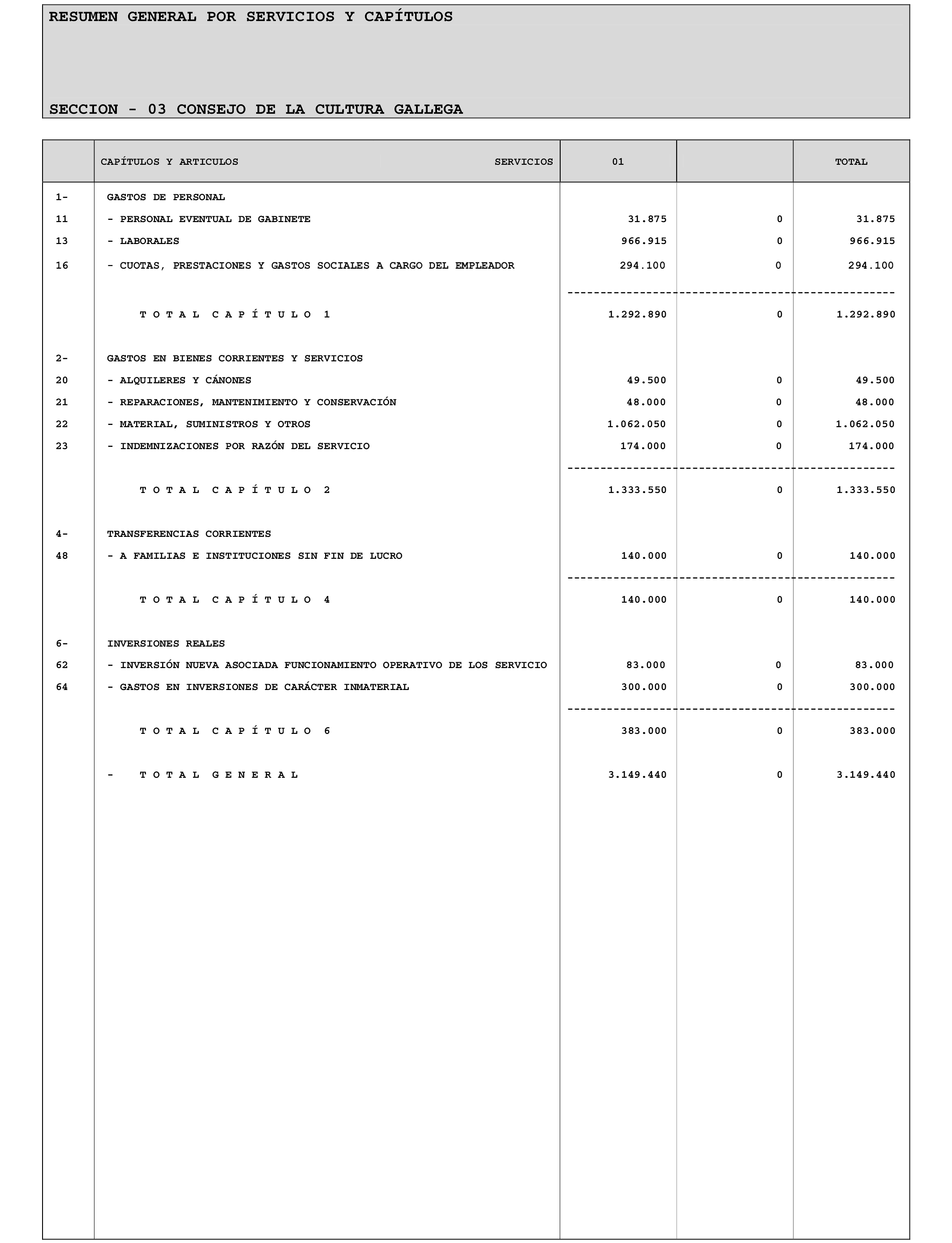 RESUMEN GENERAL POR SERVICIOS Y CAPÍTULOS

SECCION - 03 CONSEJO DE LA CULTURA GALLEGA

| | CAPÍTULOS Y ARTICULOS SERVICIOS | 01 | | TOTAL |
|---|---|---|---|---|
| 1- | GASTOS DE PERSONAL | | | |
| 11 | - PERSONAL EVENTUAL DE GABINETE | 31.875 | 0 | 31.875 |
| 13 | - LABORALES | 966.915 | 0 | 966.915 |
| 16 | - CUOTAS, PRESTACIONES Y GASTOS SOCIALES A CARGO DEL EMPLEADOR | 294.100 | 0 | 294.100 |
| | T O T A L C A P Í T U L O 1 | 1.292.890 | 0 | 1.292.890 |
| 2- | GASTOS EN BIENES CORRIENTES Y SERVICIOS | | | |
| 20 | - ALQUILERES Y CÁNONES | 49.500 | 0 | 49.500 |
| 21 | - REPARACIONES, MANTENIMIENTO Y CONSERVACIÓN | 48.000 | 0 | 48.000 |
| 22 | - MATERIAL, SUMINISTROS Y OTROS | 1.062.050 | 0 | 1.062.050 |
| 23 | - INDEMNIZACIONES POR RAZÓN DEL SERVICIO | 174.000 | 0 | 174.000 |
| | T O T A L C A P Í T U L O 2 | 1.333.550 | 0 | 1.333.550 |
| 4- | TRANSFERENCIAS CORRIENTES | | | |
| 48 | - A FAMILIAS E INSTITUCIONES SIN FIN DE LUCRO | 140.000 | 0 | 140.000 |
| | T O T A L C A P Í T U L O 4 | 140.000 | 0 | 140.000 |
| 6- | INVERSIONES REALES | | | |
| 62 | - INVERSIÓN NUEVA ASOCIADA FUNCIONAMIENTO OPERATIVO DE LOS SERVICIO | 83.000 | 0 | 83.000 |
| 64 | - GASTOS EN INVERSIONES DE CARÁCTER INMATERIAL | 300.000 | 0 | 300.000 |
| | T O T A L C A P Í T U L O 6 | 383.000 | 0 | 383.000 |
| | - T O T A L G E N E R A L | 3.149.440 | 0 | 3.149.440 |